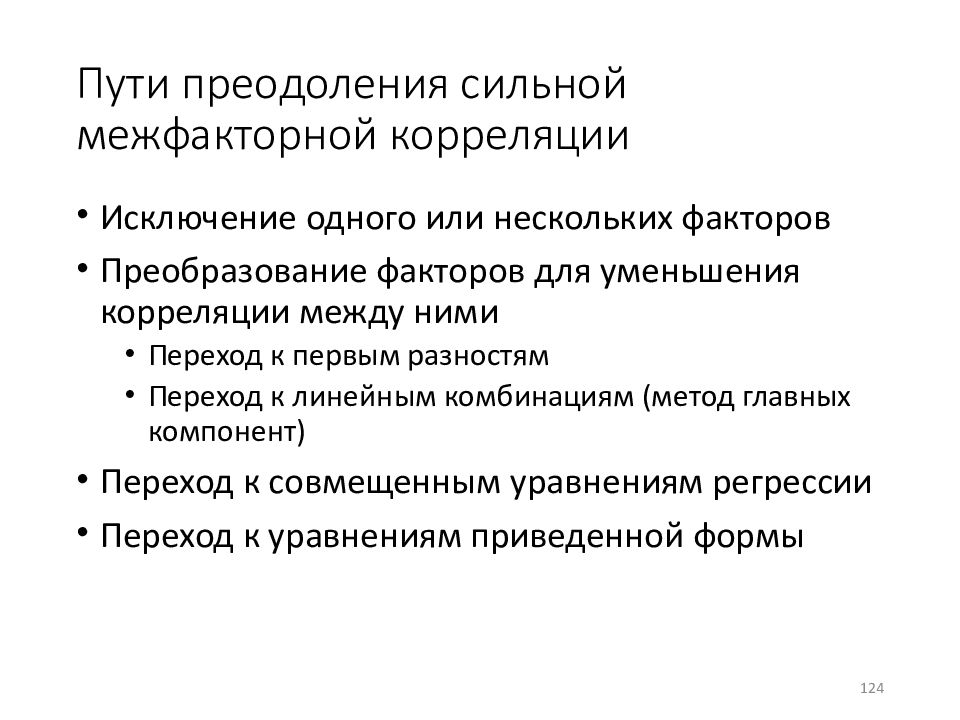 Пути преодоления сильной межфакторной корреляции

• Исключение одного или нескольких факторов
• Преобразование факторов для уменьшения корреляции между ними
  • Переход к первым разностям
  • Переход к линейным комбинациям (метод главных компонент)
• Переход к совмещенным уравнениям регрессии
• Переход к уравнениям приведенной формы

124